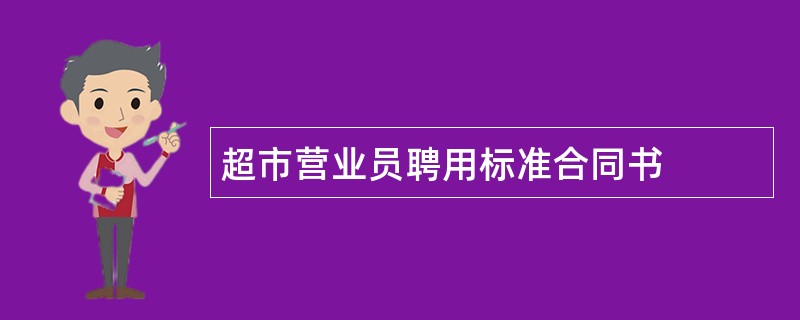 超市营业员聘用标准合同书